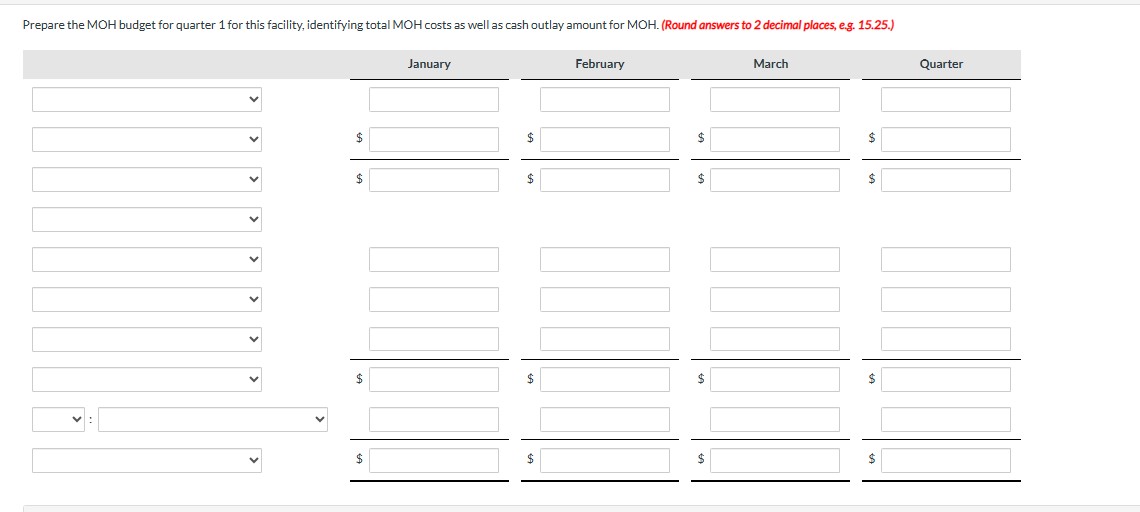 Prepare the MOH budget for quarter 1 for this facility, identifying total MOH costs as well as cash outlay amount for MOH. (Round answers to 2 decimal places, e.g. 15.25.)

| | January | February | March | Quarter |
|---|---|---|---|---|
| | | | | |
| | $ | $ | $ | $ |
| | $ | $ | $ | $ |
| | | | | |
| | | | | |
| | | | | |
| | | | | |
| | $ | $ | $ | $ |
| : | | | | |
| | $ | $ | $ | $ |